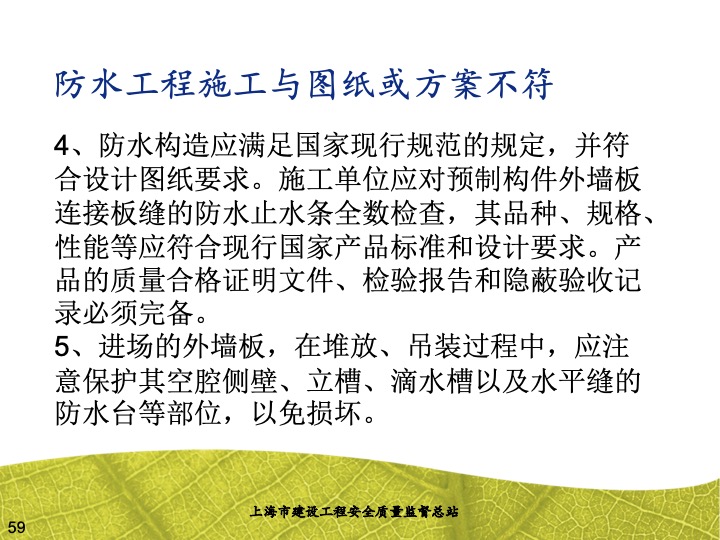 防水工程施工与图纸或方案不符

4、防水构造应满足国家现行规范的规定，并符合设计图纸要求。施工单位应对预制构件外墙板连接板缝的防水止水条全数检查，其品种、规格、性能等应符合现行国家产品标准和设计要求。产品的质量合格证明文件、检验报告和隐蔽验收记录必须完备。
5、进场的外墙板，在堆放、吊装过程中，应注意保护其空腔侧壁、立槽、滴水槽以及水平缝的防水台等部位，以免损坏。

上海市建设工程安全质量监督总站

59